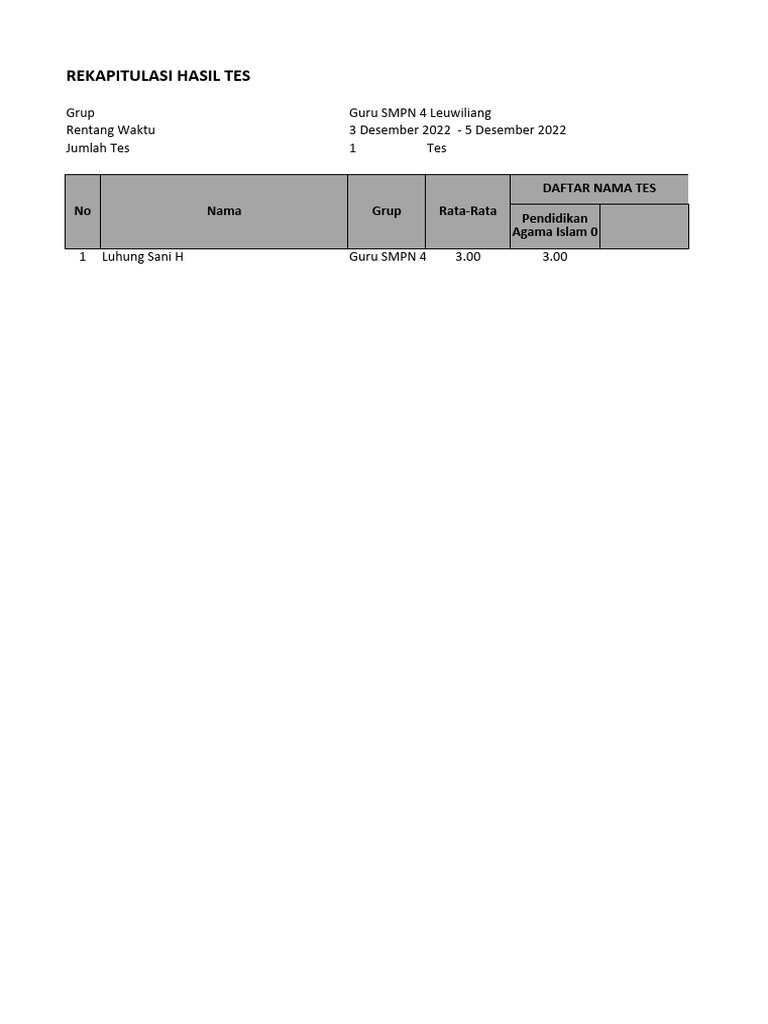 REKAPITULASI HASIL TES

Grup Guru SMPN 4 Leuwiliang
Rentang Waktu 3 Desember 2022 - 5 Desember 2022
Jumlah Tes 1 Tes

| No | Nama | Grup | Rata-Rata | DAFTAR NAMA TES | |
|---|---|---|---|---|---|
| | | | | Pendidikan Agama Islam 0 | |
| 1 | Luhung Sani H | Guru SMPN 4 | 3.00 | 3.00 | |